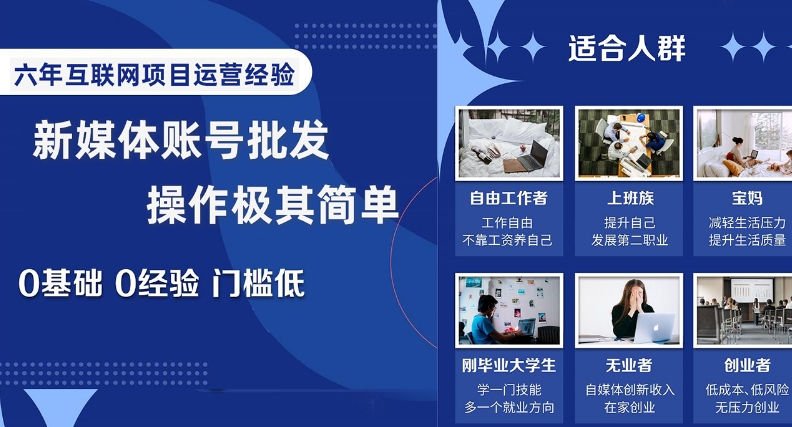 六年互联网项目运营经验

新媒体账号批发

操作极其简单

0基础 0经验 门槛低

适合人群

自由工作者
工作自由
不靠工资养自己

上班族
提升自己
发展第二职业

宝妈
减轻生活压力
提升生活质量

刚毕业大学生
学一门技能
多一个就业方向

无业者
自媒体创新收入
在家创业

创业者
低成本、低风险
无压力创业